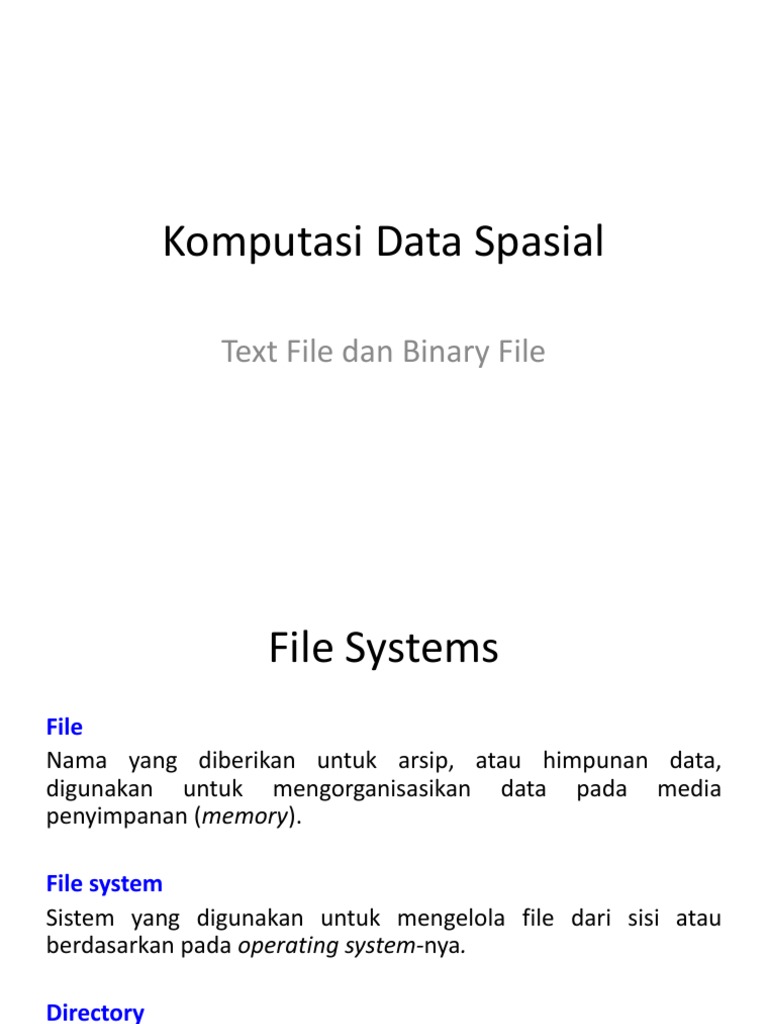 Komputasi Data Spasial

Text File dan Binary File

File Systems

File

Nama yang diberikan untuk arsip, atau himpunan data, digunakan untuk mengorganisasikan data pada media penyimpanan (memory).

File system

Sistem yang digunakan untuk mengelola file dari sisi atau berdasarkan pada operating system-nya.

Directory